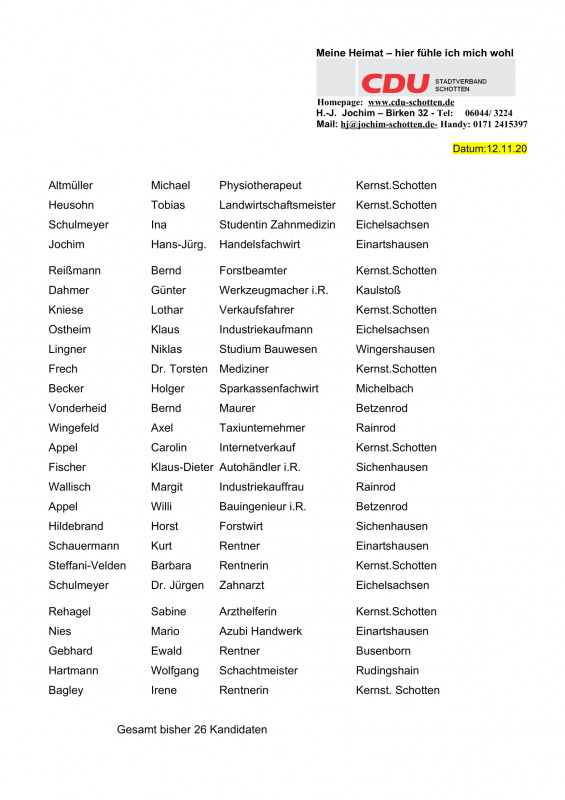 Meine Heimat – hier fühle ich mich wohl

CDU STADTVERBAND SCHOTTEN

Homepage: www.cdu-schotten.de
H.-J. Jochim – Birken 32 - Tel: 06044/ 3224
Mail: hj@jochim-schotten.de- Handy: 0171 2415397

Datum:12.11.20

| | | | |
|---|---|---|---|
| Altmüller | Michael | Physiotherapeut | Kernst.Schotten |
| Heusohn | Tobias | Landwirtschaftsmeister | Kernst.Schotten |
| Schulmeyer | Ina | Studentin Zahnmedizin | Eichelsachsen |
| Jochim | Hans-Jürg. | Handelsfachwirt | Einartshausen |
| Reißmann | Bernd | Forstbeamter | Kernst.Schotten |
| Dahmer | Günter | Werkzeugmacher i.R. | Kaulstoß |
| Kniese | Lothar | Verkaufsfahrer | Kernst.Schotten |
| Ostheim | Klaus | Industriekaufmann | Eichelsachsen |
| Lingner | Niklas | Studium Bauwesen | Wingershausen |
| Frech | Dr. Torsten | Mediziner | Kernst.Schotten |
| Becker | Holger | Sparkassenfachwirt | Michelbach |
| Vonderheid | Bernd | Maurer | Betzenrod |
| Wingefeld | Axel | Taxiunternehmer | Rainrod |
| Appel | Carolin | Internetverkauf | Kernst.Schotten |
| Fischer | Klaus-Dieter | Autohändler i.R. | Sichenhausen |
| Wallisch | Margit | Industriekauffrau | Rainrod |
| Appel | Willi | Bauingenieur i.R. | Betzenrod |
| Hildebrand | Horst | Forstwirt | Sichenhausen |
| Schauermann | Kurt | Rentner | Einartshausen |
| Steffani-Velden | Barbara | Rentnerin | Kernst.Schotten |
| Schulmeyer | Dr. Jürgen | Zahnarzt | Eichelsachsen |
| Rehagel | Sabine | Arzthelferin | Kernst.Schotten |
| Nies | Mario | Azubi Handwerk | Einartshausen |
| Gebhard | Ewald | Rentner | Busenborn |
| Hartmann | Wolfgang | Schachtmeister | Rudingshain |
| Bagley | Irene | Rentnerin | Kernst. Schotten |

Gesamt bisher 26 Kandidaten